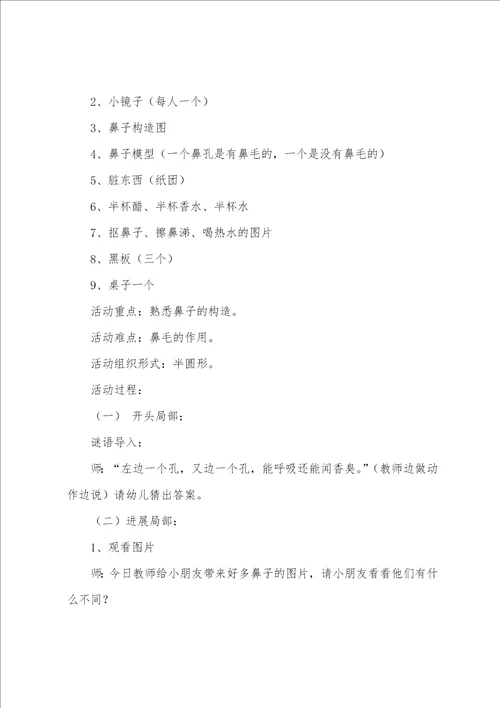 2、小镜子（每人一个）

3、鼻子构造图

4、鼻子模型（一个鼻孔是有鼻毛的，一个是没有鼻毛的）

5、脏东西（纸团）

6、半杯醋、半杯香水、半杯水

7、抠鼻子、擦鼻涕、喝热水的图片

8、黑板（三个）

9、桌子一个

活动重点：熟悉鼻子的构造。

活动难点：鼻毛的作用。

活动组织形式：半圆形。

活动过程：

（一） 开头局部：

谜语导入：

师：“左边一个孔，又边一个孔，能呼吸还能闻香臭。”（教师边做动作边说）请幼儿猜出答案。

（二）进展局部：

1、观看图片

师：今日教师给小朋友带来好多鼻子的图片，请小朋友看看他们有什么不同？